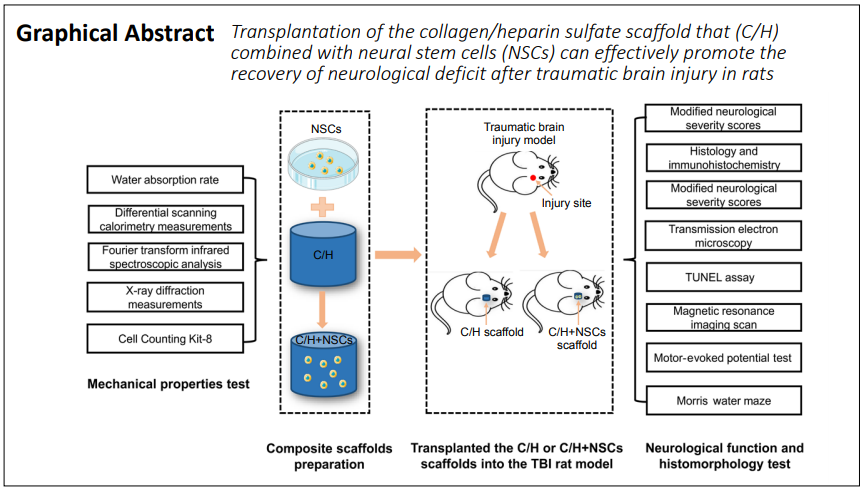 Graphical Abstract Transplantation of the collagen/heparin sulfate scaffold that (C/H) combined with neural stem cells (NSCs) can effectively promote the recovery of neurological deficit after traumatic brain injury in rats

Water absorption rate

Differential scanning calorimetry measurements

Fourier transform infrared spectroscopic analysis

X-ray diffraction measurements

Cell Counting Kit-8

Mechanical properties test

NSCs

C/H

C/H+NSCs

Composite scaffolds preparation

Traumatic brain injury model

Injury site

C/H scaffold

C/H+NSCs scaffold

Transplanted the C/H or C/H+NSCs scaffolds into the TBI rat model

Modified neurological severity scores

Histology and immunohistochemistry

Modified neurological severity scores

Transmission electron microscopy

TUNEL assay

Magnetic resonance imaging scan

Motor-evoked potential test

Morris water maze

Neurological function and histomorphology test